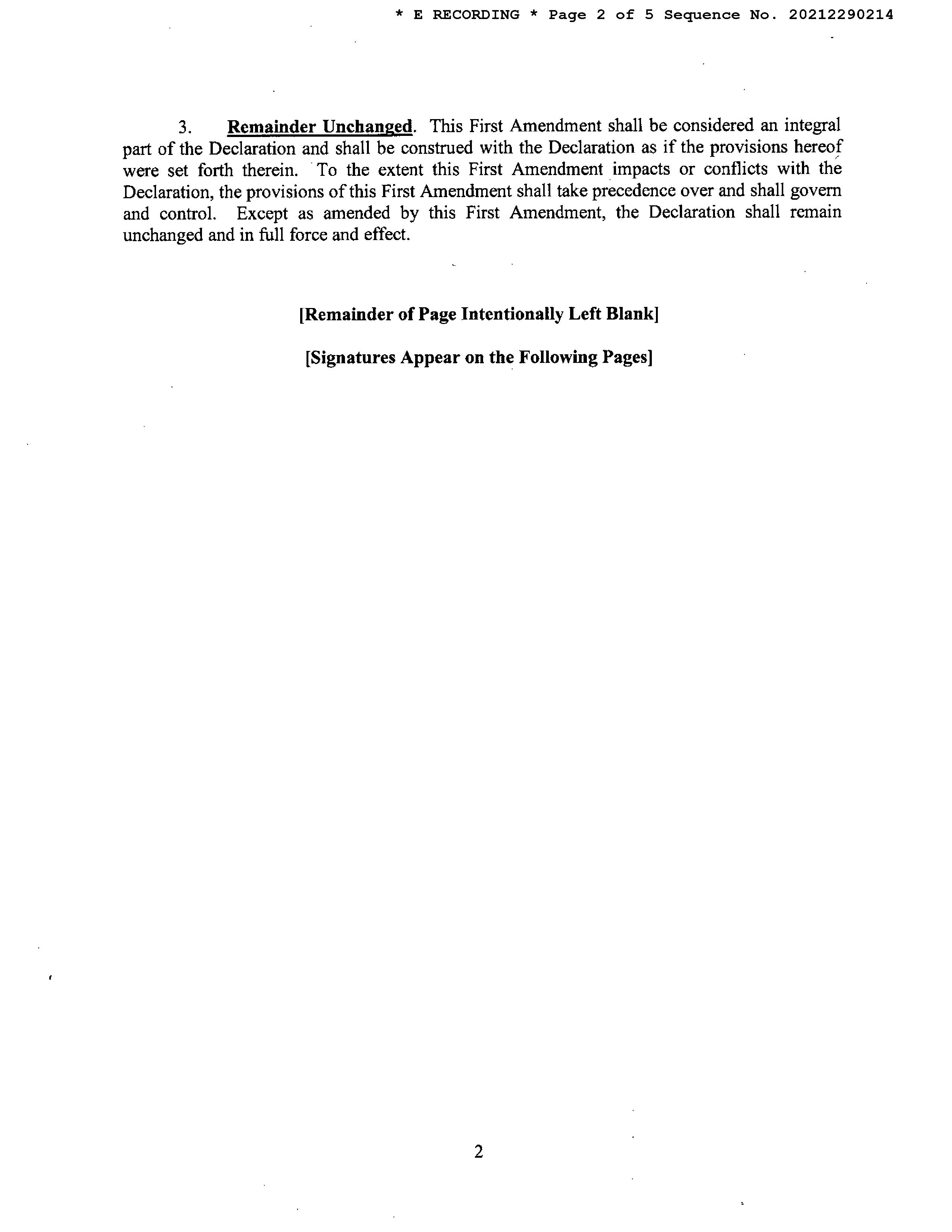 * E RECORDING * Page 2 of 5 Sequence No. 20212290214

3. Remainder Unchanged. This First Amendment shall be considered an integral part of the Declaration and shall be construed with the Declaration as if the provisions hereof were set forth therein. To the extent this First Amendment impacts or conflicts with the Declaration, the provisions of this First Amendment shall take precedence over and shall govern and control. Except as amended by this First Amendment, the Declaration shall remain unchanged and in full force and effect.

[Remainder of Page Intentionally Left Blank]

[Signatures Appear on the Following Pages]

2